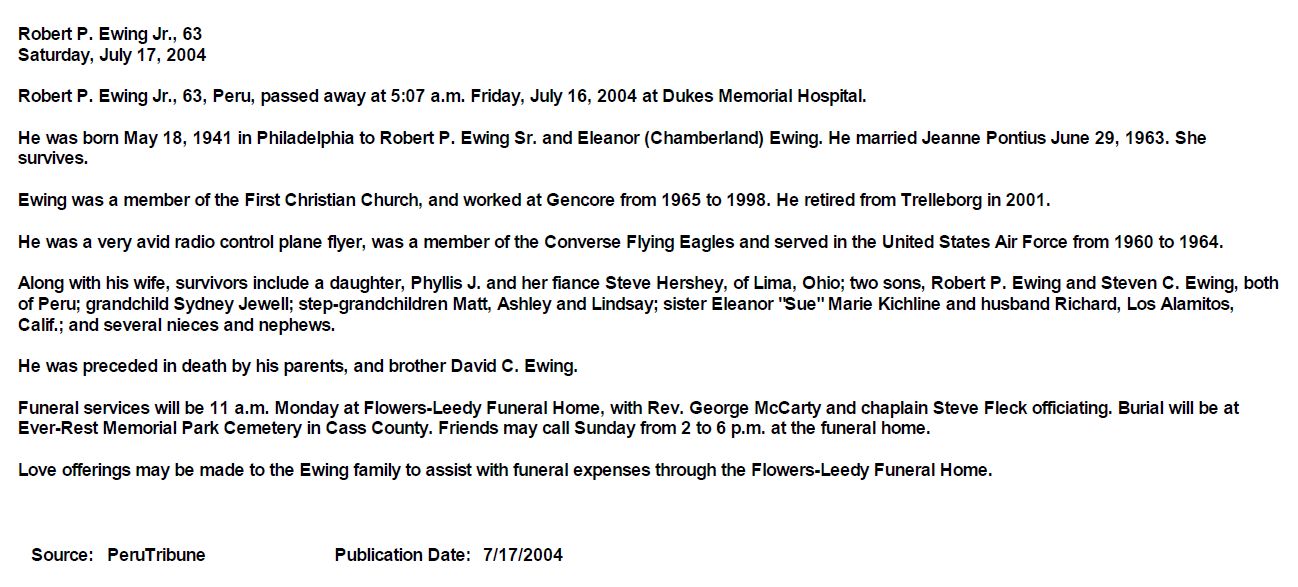 Robert P. Ewing Jr., 63
Saturday, July 17, 2004

Robert P. Ewing Jr., 63, Peru, passed away at 5:07 a.m. Friday, July 16, 2004 at Dukes Memorial Hospital.

He was born May 18, 1941 in Philadelphia to Robert P. Ewing Sr. and Eleanor (Chamberland) Ewing. He married Jeanne Pontius June 29, 1963. She survives.

Ewing was a member of the First Christian Church, and worked at Gencore from 1965 to 1998. He retired from Trelleborg in 2001.

He was a very avid radio control plane flyer, was a member of the Converse Flying Eagles and served in the United States Air Force from 1960 to 1964.

Along with his wife, survivors include a daughter, Phyllis J. and her fiance Steve Hershey, of Lima, Ohio; two sons, Robert P. Ewing and Steven C. Ewing, both of Peru; grandchild Sydney Jewell; step-grandchildren Matt, Ashley and Lindsay; sister Eleanor "Sue" Marie Kichline and husband Richard, Los Alamitos, Calif.; and several nieces and nephews.

He was preceded in death by his parents, and brother David C. Ewing.

Funeral services will be 11 a.m. Monday at Flowers-Leedy Funeral Home, with Rev. George McCarty and chaplain Steve Fleck officiating. Burial will be at Ever-Rest Memorial Park Cemetery in Cass County. Friends may call Sunday from 2 to 6 p.m. at the funeral home.

Love offerings may be made to the Ewing family to assist with funeral expenses through the Flowers-Leedy Funeral Home.

Source: PeruTribune Publication Date: 7/17/2004